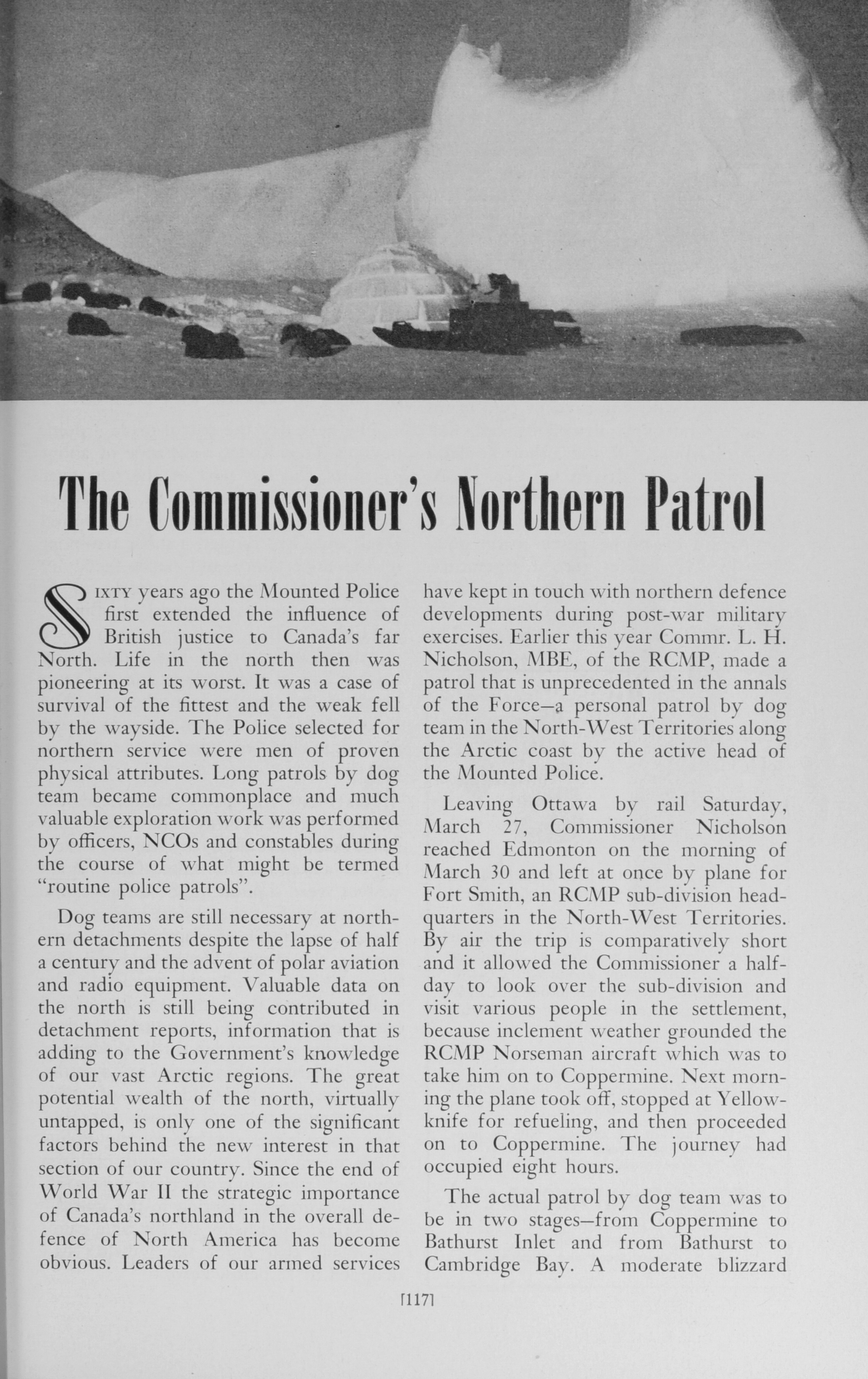 The Commissioner's Northern Patrol

SIXTY years ago the Mounted Police first extended the influence of British justice to Canada's far North. Life in the north then was pioneering at its worst. It was a case of survival of the fittest and the weak fell by the wayside. The Police selected for northern service were men of proven physical attributes. Long patrols by dog team became commonplace and much valuable exploration work was performed by officers, NCOs and constables during the course of what might be termed "routine police patrols".

Dog teams are still necessary at northern detachments despite the lapse of half a century and the advent of polar aviation and radio equipment. Valuable data on the north is still being contributed in detachment reports, information that is adding to the Government's knowledge of our vast Arctic regions. The great potential wealth of the north, virtually untapped, is only one of the significant factors behind the new interest in that section of our country. Since the end of World War II the strategic importance of Canada's northland in the overall defence of North America has become obvious. Leaders of our armed services have kept in touch with northern defence developments during post-war military exercises. Earlier this year Commr. L. H. Nicholson, MBE, of the RCMP, made a patrol that is unprecedented in the annals of the Force—a personal patrol by dog team in the North-West Territories along the Arctic coast by the active head of the Mounted Police.

Leaving Ottawa by rail Saturday, March 27, Commissioner Nicholson reached Edmonton on the morning of March 30 and left at once by plane for Fort Smith, an RCMP sub-division headquarters in the North-West Territories. By air the trip is comparatively short and it allowed the Commissioner a half-day to look over the sub-division and visit various people in the settlement, because inclement weather grounded the RCMP Norseman aircraft which was to take him on to Coppermine. Next morning the plane took off, stopped at Yellowknife for refueling, and then proceeded on to Coppermine. The journey had occupied eight hours.

The actual patrol by dog team was to be in two stages—from Coppermine to Bathurst Inlet and from Bathurst to Cambridge Bay. A moderate blizzard

[117]